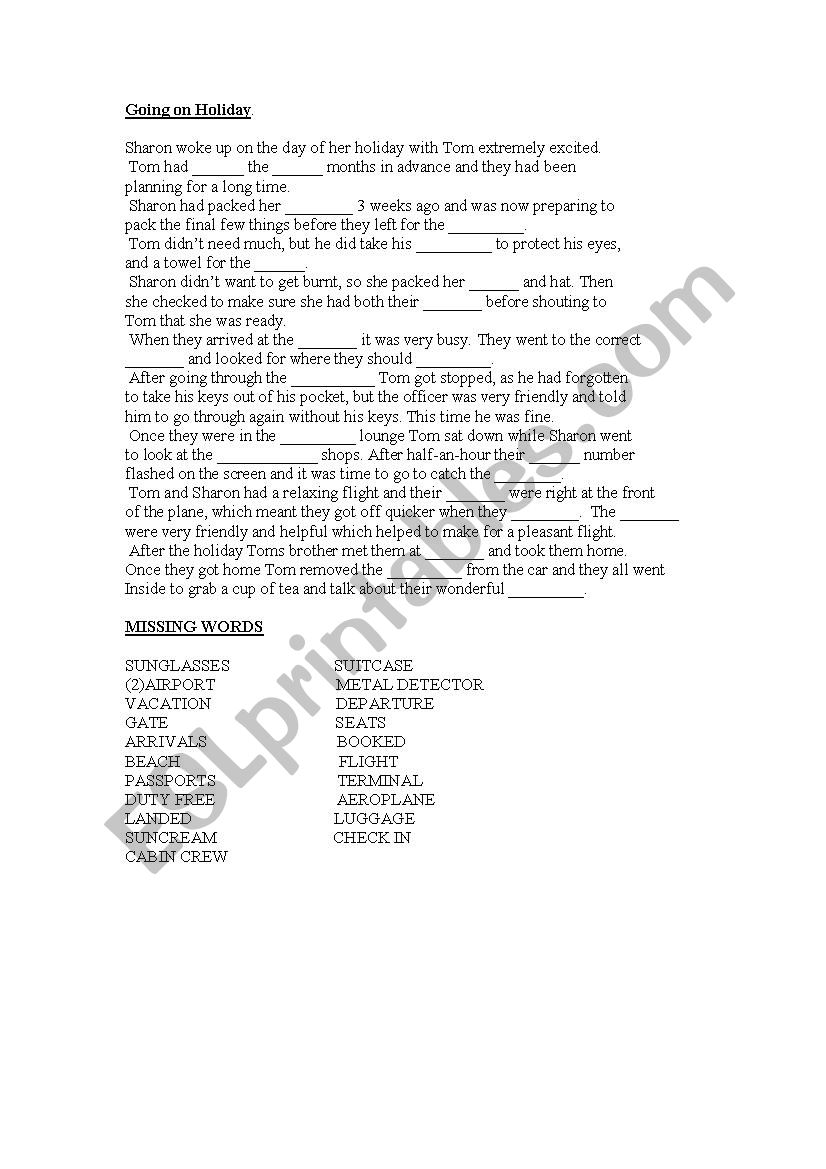 Going on Holiday.

Sharon woke up on the day of her holiday with Tom extremely excited. Tom had ______ the ______ months in advance and they had been planning for a long time. Sharon had packed her ________ 3 weeks ago and was now preparing to pack the final few things before they left for the _________. Tom didn't need much, but he did take his _________ to protect his eyes, and a towel for the ______. Sharon didn't want to get burnt, so she packed her ______ and hat. Then she checked to make sure she had both their _______ before shouting to Tom that she was ready. When they arrived at the _______ it was very busy. They went to the correct _______ and looked for where they should _________. After going through the __________ Tom got stopped, as he had forgotten to take his keys out of his pocket, but the officer was very friendly and told him to go through again without his keys. This time he was fine. Once they were in the _________ lounge Tom sat down while Sharon went to look at the ____________ shops. After half-an-hour their ______ number flashed on the screen and it was time to go to catch the ________. Tom and Sharon had a relaxing flight and their _______ were right at the front of the plane, which meant they got off quicker when they ________. The _______ were very friendly and helpful which helped to make for a pleasant flight. After the holiday Toms brother met them at _______ and took them home. Once they got home Tom removed the _________ from the car and they all went Inside to grab a cup of tea and talk about their wonderful _________.

MISSING WORDS

SUNGLASSES
(2)AIRPORT
VACATION
GATE
ARRIVALS
BEACH
PASSPORTS
DUTY FREE
LANDED
SUNCREAM
CABIN CREW

SUITCASE
METAL DETECTOR
DEPARTURE
SEATS
BOOKED
FLIGHT
TERMINAL
AEROPLANE
LUGGAGE
CHECK IN

ESLprintables.com